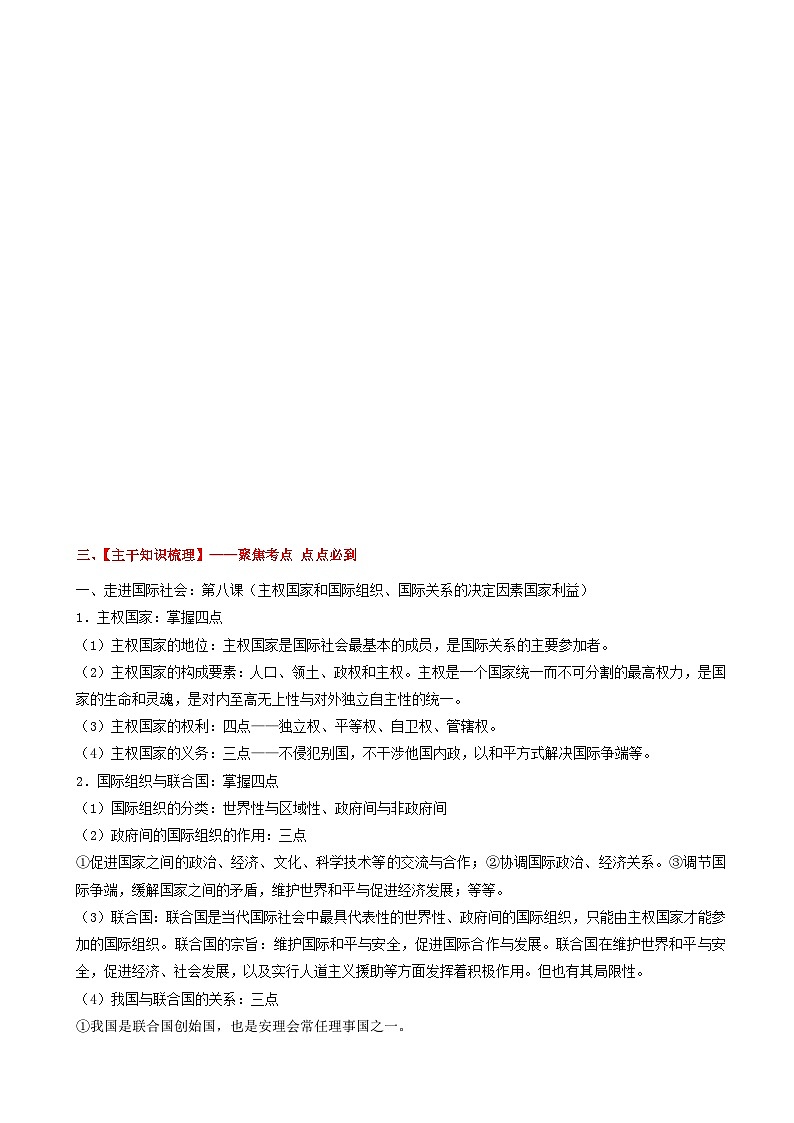 三、【主干知识梳理】——聚焦考点 点点必到

一、走进国际社会：第八课（主权国家和国际组织、国际关系的决定因素国家利益）

1．主权国家：掌握四点

（1）主权国家的地位：主权国家是国际社会最基本的成员，是国际关系的主要参加者。

（2）主权国家的构成要素：人口、领土、政权和主权。主权是一个国家统一而不可分割的最高权力，是国家的生命和灵魂，是对内至高无上性与对外独立自主性的统一。

（3）主权国家的权利：四点——独立权、平等权、自卫权、管辖权。

（4）主权国家的义务：三点——不侵犯别国，不干涉他国内政，以和平方式解决国际争端等。

2．国际组织与联合国：掌握四点

（1）国际组织的分类：世界性与区域性、政府间与非政府间

（2）政府间的国际组织的作用：三点

①促进国家之间的政治、经济、文化、科学技术等的交流与合作；②协调国际政治、经济关系。③调节国际争端，缓解国家之间的矛盾，维护世界和平与促进经济发展；等等。

（3）联合国：联合国是当代国际社会中最具代表性的世界性、政府间的国际组织，只能由主权国家才能参加的国际组织。联合国的宗旨：维护国际和平与安全，促进国际合作与发展。联合国在维护世界和平与安全，促进经济、社会发展，以及实行人道主义援助等方面发挥着积极作用。但也有其局限性。

（4）我国与联合国的关系：三点

①我国是联合国创始国，也是安理会常任理事国之一。